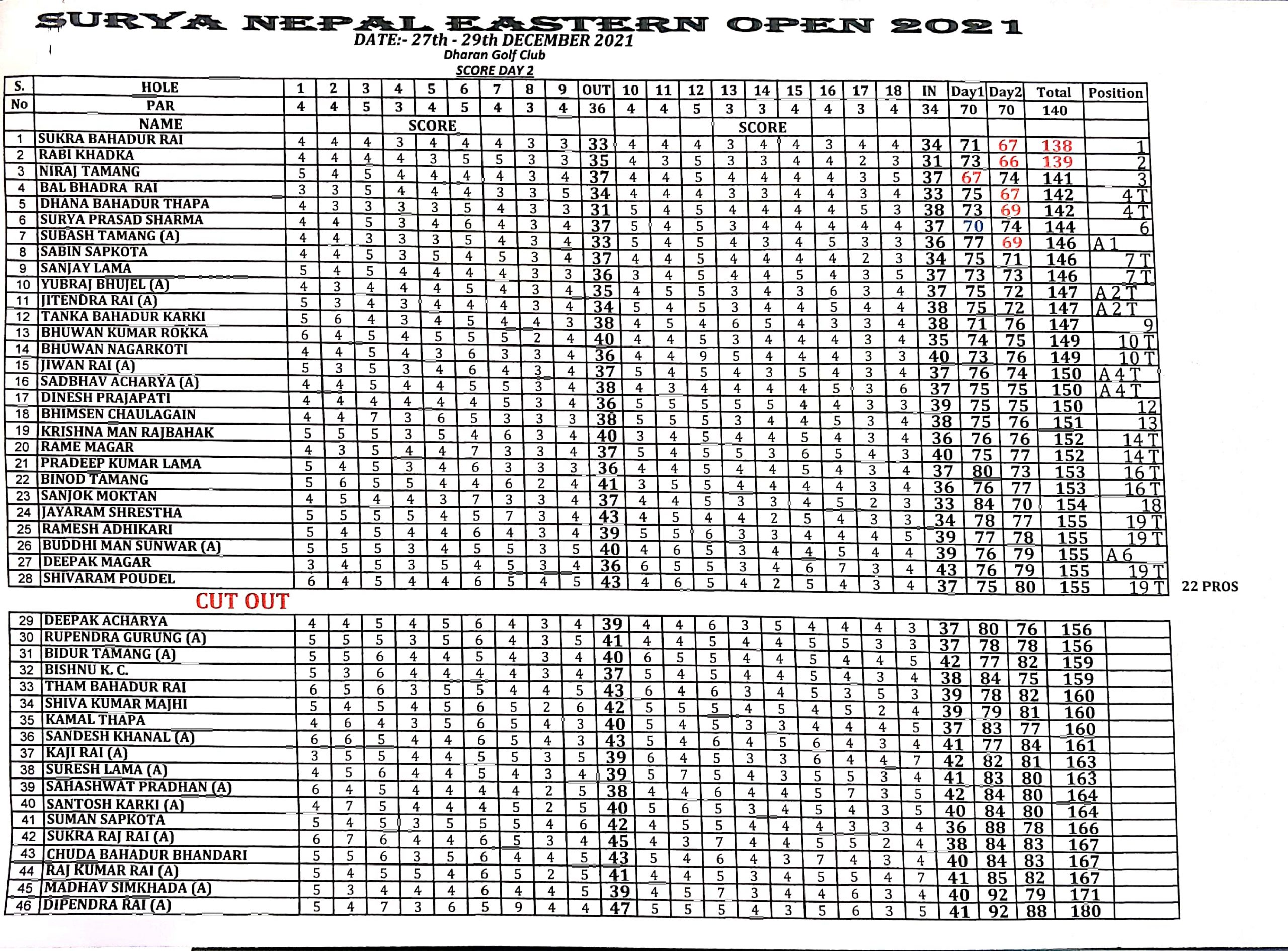 SURYA NEPAL EASTERN OPEN 2021
DATE:- 27th - 29th DECEMBER 2021
Dharan Golf Club
SCORE DAY 2

| S. No | HOLE | 1 | 2 | 3 | 4 | 5 | 6 | 7 | 8 | 9 | OUT | 10 | 11 | 12 | 13 | 14 | 15 | 16 | 17 | 18 | IN | Day1 | Day2 | Total | Position |
|---|---|---|---|---|---|---|---|---|---|---|---|---|---|---|---|---|---|---|---|---|---|---|---|---|---|
| | PAR | 4 | 4 | 5 | 3 | 4 | 5 | 4 | 3 | 4 | 36 | 4 | 4 | 5 | 3 | 3 | 4 | 4 | 3 | 4 | 34 | 70 | 70 | 140 | |
| | NAME | | | | SCORE | | | | | | | | | | SCORE | | | | | | | | | | |
| 1 | SUKRA BAHADUR RAI | 4 | 4 | 4 | 3 | 4 | 4 | 4 | 3 | 3 | 33 | 4 | 4 | 4 | 3 | 4 | 4 | 3 | 4 | 4 | 34 | 71 | 67 | 138 | 1 |
| 2 | RABI KHADKA | 4 | 4 | 4 | 4 | 3 | 5 | 5 | 3 | 3 | 35 | 4 | 3 | 5 | 3 | 3 | 4 | 4 | 2 | 3 | 31 | 73 | 66 | 139 | 2 |
| 3 | NIRAJ TAMANG | 5 | 4 | 5 | 4 | 4 | 4 | 4 | 3 | 4 | 37 | 4 | 4 | 5 | 4 | 4 | 4 | 4 | 3 | 5 | 37 | 67 | 74 | 141 | 3 |
| 4 | BAL BHADRA RAI | 3 | 3 | 5 | 4 | 4 | 4 | 3 | 3 | 5 | 34 | 4 | 4 | 4 | 3 | 3 | 4 | 4 | 3 | 4 | 33 | 75 | 67 | 142 | 4 T |
| 5 | DHANA BAHADUR THAPA | 4 | 3 | 3 | 3 | 3 | 5 | 4 | 3 | 3 | 31 | 5 | 4 | 5 | 4 | 4 | 4 | 4 | 5 | 3 | 38 | 73 | 69 | 142 | 4 T |
| 6 | SURYA PRASAD SHARMA | 4 | 4 | 5 | 3 | 4 | 6 | 4 | 3 | 4 | 37 | 5 | 4 | 5 | 3 | 4 | 4 | 4 | 4 | 4 | 37 | 70 | 74 | 144 | 6 |
| 7 | SUBASH TAMANG (A) | 4 | 4 | 3 | 3 | 3 | 5 | 4 | 3 | 4 | 33 | 5 | 4 | 5 | 4 | 3 | 4 | 5 | 3 | 3 | 36 | 77 | 69 | 146 | A 1 |
| 8 | SABIN SAPKOTA | 4 | 4 | 5 | 3 | 5 | 4 | 5 | 3 | 4 | 37 | 4 | 4 | 5 | 4 | 4 | 4 | 4 | 2 | 3 | 34 | 75 | 71 | 146 | 7 T |
| 9 | SANJAY LAMA | 5 | 4 | 5 | 4 | 4 | 4 | 4 | 3 | 3 | 36 | 3 | 4 | 5 | 4 | 4 | 5 | 4 | 3 | 5 | 37 | 73 | 73 | 146 | 7 T |
| 10 | YUBRAJ BHUJEL (A) | 4 | 3 | 4 | 4 | 4 | 5 | 4 | 3 | 4 | 35 | 4 | 5 | 5 | 3 | 4 | 3 | 6 | 3 | 4 | 37 | 75 | 72 | 147 | A 2 T |
| 11 | JITENDRA RAI (A) | 5 | 3 | 4 | 3 | 4 | 4 | 4 | 3 | 4 | 34 | 5 | 4 | 5 | 3 | 4 | 4 | 5 | 4 | 4 | 38 | 75 | 72 | 147 | A 2 T |
| 12 | TANKA BAHADUR KARKI | 5 | 6 | 4 | 3 | 4 | 5 | 4 | 4 | 3 | 38 | 4 | 5 | 4 | 6 | 5 | 4 | 3 | 3 | 4 | 38 | 71 | 76 | 147 | 9 |
| 13 | BHUWAN KUMAR ROKKA | 6 | 4 | 5 | 4 | 5 | 5 | 5 | 2 | 4 | 40 | 4 | 4 | 5 | 3 | 4 | 4 | 4 | 3 | 4 | 35 | 74 | 75 | 149 | 10 T |
| 14 | BHUWAN NAGARKOTI | 4 | 4 | 5 | 4 | 3 | 6 | 3 | 3 | 4 | 36 | 4 | 4 | 9 | 5 | 4 | 4 | 4 | 3 | 3 | 40 | 73 | 76 | 149 | 10 T |
| 15 | JIWAN RAI (A) | 5 | 3 | 5 | 3 | 4 | 6 | 4 | 3 | 4 | 37 | 5 | 4 | 5 | 4 | 3 | 5 | 4 | 3 | 4 | 37 | 76 | 74 | 150 | A 4 T |
| 16 | SADBHAV ACHARYA (A) | 4 | 4 | 5 | 4 | 4 | 5 | 5 | 3 | 4 | 38 | 4 | 3 | 4 | 4 | 4 | 4 | 5 | 3 | 6 | 37 | 75 | 75 | 150 | A 4 T |
| 17 | DINESH PRAJAPATI | 4 | 4 | 4 | 4 | 4 | 4 | 5 | 3 | 4 | 36 | 5 | 5 | 5 | 5 | 5 | 4 | 4 | 3 | 3 | 39 | 75 | 75 | 150 | 12 |
| 18 | BHIMSEN CHAULAGAIN | 4 | 4 | 7 | 3 | 6 | 5 | 3 | 3 | 3 | 38 | 5 | 5 | 5 | 3 | 4 | 4 | 5 | 3 | 4 | 38 | 75 | 76 | 151 | 13 |
| 19 | KRISHNA MAN RAJBAHAK | 5 | 5 | 5 | 3 | 5 | 4 | 6 | 3 | 4 | 40 | 3 | 4 | 5 | 4 | 4 | 5 | 4 | 3 | 4 | 36 | 76 | 76 | 152 | 14 T |
| 20 | RAME MAGAR | 4 | 3 | 5 | 4 | 4 | 7 | 3 | 3 | 4 | 37 | 5 | 4 | 5 | 5 | 3 | 6 | 5 | 4 | 3 | 40 | 75 | 77 | 152 | 14 T |
| 21 | PRADEEP KUMAR LAMA | 5 | 4 | 5 | 3 | 4 | 6 | 3 | 3 | 3 | 36 | 4 | 4 | 5 | 4 | 4 | 5 | 4 | 3 | 4 | 37 | 80 | 73 | 153 | 16 T |
| 22 | BINOD TAMANG | 5 | 6 | 5 | 5 | 4 | 4 | 6 | 2 | 4 | 41 | 3 | 5 | 5 | 4 | 4 | 4 | 4 | 3 | 4 | 36 | 76 | 77 | 153 | 16 T |
| 23 | SANJOK MOKTAN | 4 | 5 | 4 | 4 | 3 | 7 | 3 | 3 | 4 | 37 | 4 | 4 | 5 | 3 | 3 | 4 | 5 | 2 | 3 | 33 | 84 | 70 | 154 | 18 |
| 24 | JAYARAM SHRESTHA | 5 | 5 | 5 | 5 | 4 | 5 | 7 | 3 | 4 | 43 | 4 | 5 | 4 | 4 | 2 | 5 | 4 | 3 | 3 | 34 | 78 | 77 | 155 | 19 T |
| 25 | RAMESH ADHIKARI | 5 | 4 | 5 | 4 | 4 | 6 | 4 | 3 | 4 | 39 | 5 | 5 | 6 | 3 | 3 | 4 | 4 | 4 | 5 | 39 | 77 | 78 | 155 | 19 T |
| 26 | BUDDHI MAN SUNWAR (A) | 5 | 5 | 5 | 3 | 4 | 5 | 5 | 3 | 5 | 40 | 4 | 6 | 5 | 3 | 4 | 4 | 5 | 4 | 4 | 39 | 76 | 79 | 155 | A 6 |
| 27 | DEEPAK MAGAR | 3 | 4 | 5 | 3 | 5 | 4 | 5 | 3 | 4 | 36 | 6 | 5 | 5 | 3 | 4 | 6 | 7 | 3 | 4 | 43 | 76 | 79 | 155 | 19 T |
| 28 | SHIVARAM POUDEL | 6 | 4 | 5 | 4 | 4 | 6 | 5 | 4 | 5 | 43 | 4 | 6 | 5 | 4 | 2 | 5 | 4 | 3 | 4 | 37 | 75 | 80 | 155 | 19 T |

22 PROS

CUT OUT

| | | | | | | | | | | | | | | | | | | | | | | | | | |
|---|---|---|---|---|---|---|---|---|---|---|---|---|---|---|---|---|---|---|---|---|---|---|---|---|---|
| 29 | DEEPAK ACHARYA | 4 | 4 | 5 | 4 | 5 | 6 | 4 | 3 | 4 | 39 | 4 | 4 | 6 | 3 | 5 | 4 | 4 | 4 | 3 | 37 | 80 | 76 | 156 | |
| 30 | RUPENDRA GURUNG (A) | 5 | 5 | 5 | 3 | 5 | 6 | 4 | 3 | 5 | 41 | 4 | 4 | 5 | 4 | 4 | 5 | 5 | 3 | 3 | 37 | 78 | 78 | 156 | |
| 31 | BIDUR TAMANG (A) | 5 | 5 | 6 | 4 | 4 | 5 | 4 | 3 | 4 | 40 | 6 | 5 | 5 | 4 | 4 | 5 | 4 | 4 | 5 | 42 | 77 | 82 | 159 | |
| 32 | BISHNU K. C. | 5 | 3 | 6 | 4 | 4 | 4 | 4 | 3 | 4 | 37 | 5 | 4 | 5 | 4 | 4 | 5 | 4 | 3 | 4 | 38 | 84 | 75 | 159 | |
| 33 | THAM BAHADUR RAI | 6 | 5 | 6 | 3 | 5 | 5 | 4 | 4 | 5 | 43 | 6 | 4 | 6 | 3 | 4 | 5 | 3 | 5 | 3 | 39 | 78 | 82 | 160 | |
| 34 | SHIVA KUMAR MAJHI | 5 | 4 | 5 | 4 | 5 | 6 | 5 | 2 | 6 | 42 | 5 | 5 | 5 | 4 | 5 | 4 | 5 | 2 | 4 | 39 | 79 | 81 | 160 | |
| 35 | KAMAL THAPA | 4 | 6 | 4 | 3 | 5 | 6 | 5 | 4 | 3 | 40 | 5 | 4 | 5 | 3 | 3 | 4 | 4 | 4 | 5 | 37 | 83 | 77 | 160 | |
| 36 | SANDESH KHANAL (A) | 6 | 6 | 5 | 4 | 4 | 6 | 5 | 4 | 3 | 43 | 5 | 4 | 6 | 4 | 5 | 6 | 4 | 3 | 4 | 41 | 77 | 84 | 161 | |
| 37 | KAJI RAI (A) | 3 | 5 | 5 | 4 | 4 | 5 | 5 | 3 | 5 | 39 | 6 | 4 | 5 | 3 | 3 | 6 | 4 | 4 | 7 | 42 | 82 | 81 | 163 | |
| 38 | SURESH LAMA (A) | 4 | 5 | 6 | 4 | 4 | 5 | 4 | 3 | 4 | 39 | 5 | 7 | 5 | 4 | 3 | 5 | 5 | 3 | 4 | 41 | 83 | 80 | 163 | |
| 39 | SAHASHWAT PRADHAN (A) | 6 | 4 | 5 | 4 | 4 | 4 | 4 | 2 | 5 | 38 | 4 | 4 | 6 | 4 | 4 | 5 | 7 | 3 | 5 | 42 | 84 | 80 | 164 | |
| 40 | SANTOSH KARKI (A) | 4 | 7 | 5 | 4 | 4 | 4 | 5 | 2 | 5 | 40 | 5 | 6 | 5 | 3 | 4 | 5 | 4 | 3 | 5 | 40 | 84 | 80 | 164 | |
| 41 | SUMAN SAPKOTA | 5 | 4 | 5 | 3 | 5 | 5 | 5 | 4 | 6 | 42 | 4 | 5 | 5 | 4 | 4 | 4 | 3 | 3 | 4 | 36 | 88 | 78 | 166 | |
| 42 | SUKRA RAJ RAI (A) | 6 | 7 | 6 | 4 | 4 | 6 | 5 | 3 | 4 | 45 | 4 | 3 | 7 | 4 | 4 | 5 | 5 | 2 | 4 | 38 | 84 | 83 | 167 | |
| 43 | CHUDA BAHADUR BHANDARI | 5 | 5 | 6 | 3 | 5 | 6 | 4 | 4 | 5 | 43 | 5 | 4 | 6 | 4 | 3 | 7 | 4 | 3 | 4 | 40 | 84 | 83 | 167 | |
| 44 | RAJ KUMAR RAI (A) | 5 | 4 | 5 | 5 | 4 | 6 | 5 | 2 | 5 | 41 | 4 | 4 | 5 | 3 | 4 | 5 | 5 | 4 | 7 | 41 | 85 | 82 | 167 | |
| 45 | MADHAV SIMKHADA (A) | 5 | 3 | 4 | 4 | 4 | 6 | 4 | 4 | 5 | 39 | 4 | 5 | 7 | 3 | 4 | 4 | 6 | 3 | 4 | 40 | 92 | 79 | 171 | |
| 46 | DIPENDRA RAI (A) | 5 | 4 | 7 | 3 | 6 | 5 | 9 | 4 | 4 | 47 | 5 | 5 | 5 | 4 | 3 | 5 | 6 | 3 | 5 | 41 | 92 | 88 | 180 | |